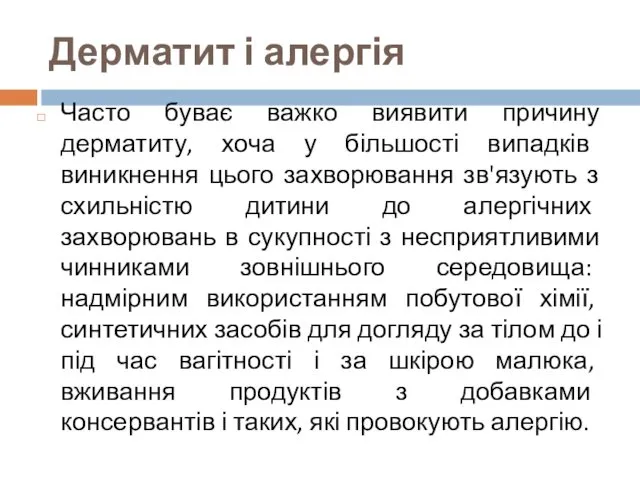 Дерматит і алергія

Часто буває важко виявити причину дерматиту, хоча у більшості випадків виникнення цього захворювання зв'язують з схильністю дитини до алергічних захворювань в сукупності з несприятливими чинниками зовнішнього середовища: надмірним використанням побутової хімії, синтетичних засобів для догляду за тілом до і під час вагітності і за шкірою малюка, вживання продуктів з добавками консервантів і таких, які провокують алергію.